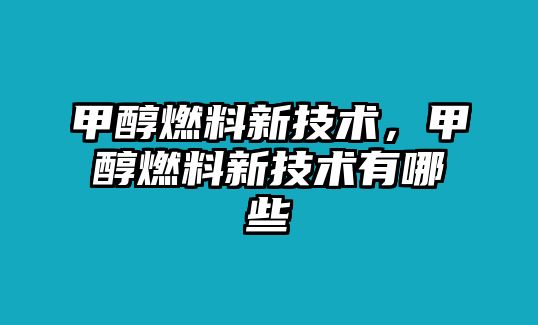 甲醇燃料新技术，甲醇燃料新技术有哪些